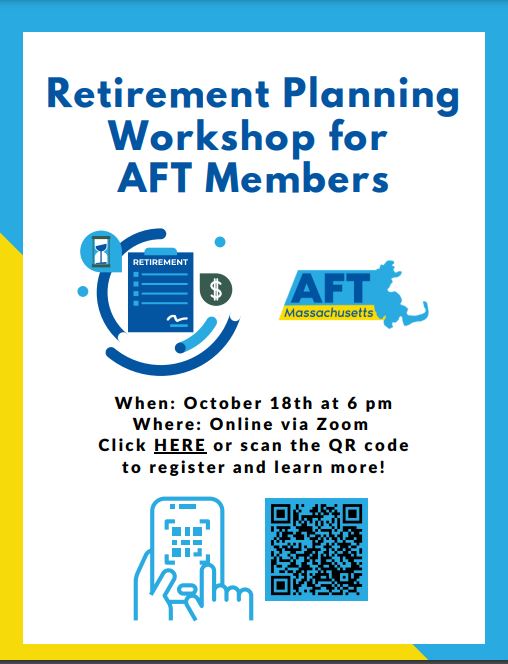 Retirement Planning Workshop for AFT Members

RETIREMENT

$

AFT
Massachusetts

When: October 18th at 6 pm
Where: Online via Zoom
Click HERE or scan the QR code to register and learn more!